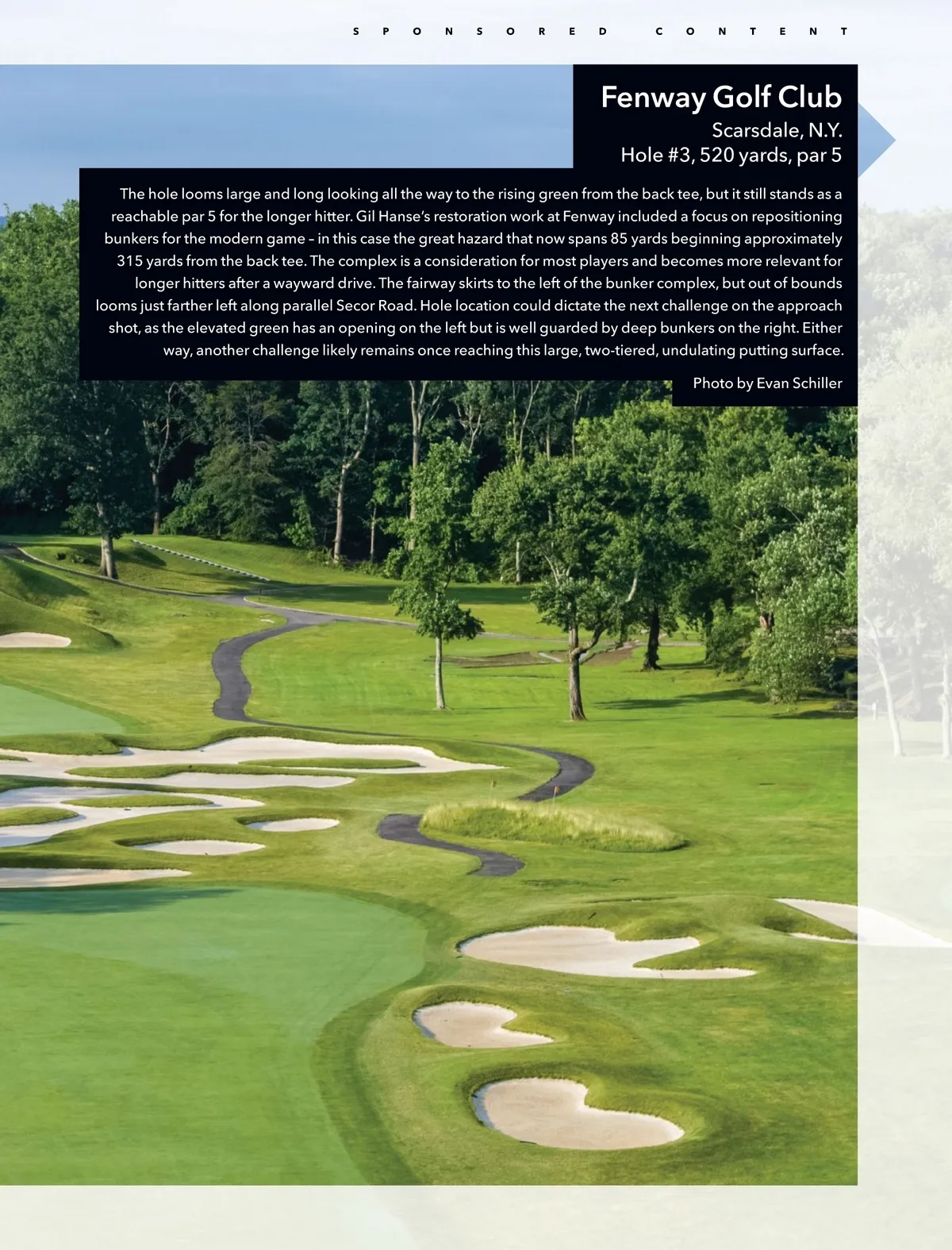 SPONSORED CONTENT

Fenway Golf Club
Scarsdale, N.Y.
Hole #3, 520 yards, par 5

The hole looms large and long looking all the way to the rising green from the back tee, but it still stands as a reachable par 5 for the longer hitter. Gil Hanse's restoration work at Fenway included a focus on repositioning bunkers for the modern game – in this case the great hazard that now spans 85 yards beginning approximately 315 yards from the back tee. The complex is a consideration for most players and becomes more relevant for longer hitters after a wayward drive. The fairway skirts to the left of the bunker complex, but out of bounds looms just farther left along parallel Secor Road. Hole location could dictate the next challenge on the approach shot, as the elevated green has an opening on the left but is well guarded by deep bunkers on the right. Either way, another challenge likely remains once reaching this large, two-tiered, undulating putting surface.

Photo by Evan Schiller